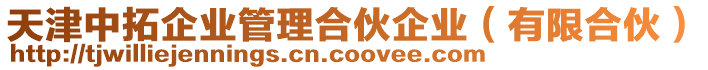 天津中拓企业管理合伙企业（有限合伙）
http://tjwilliejennings.cn.coovee.com